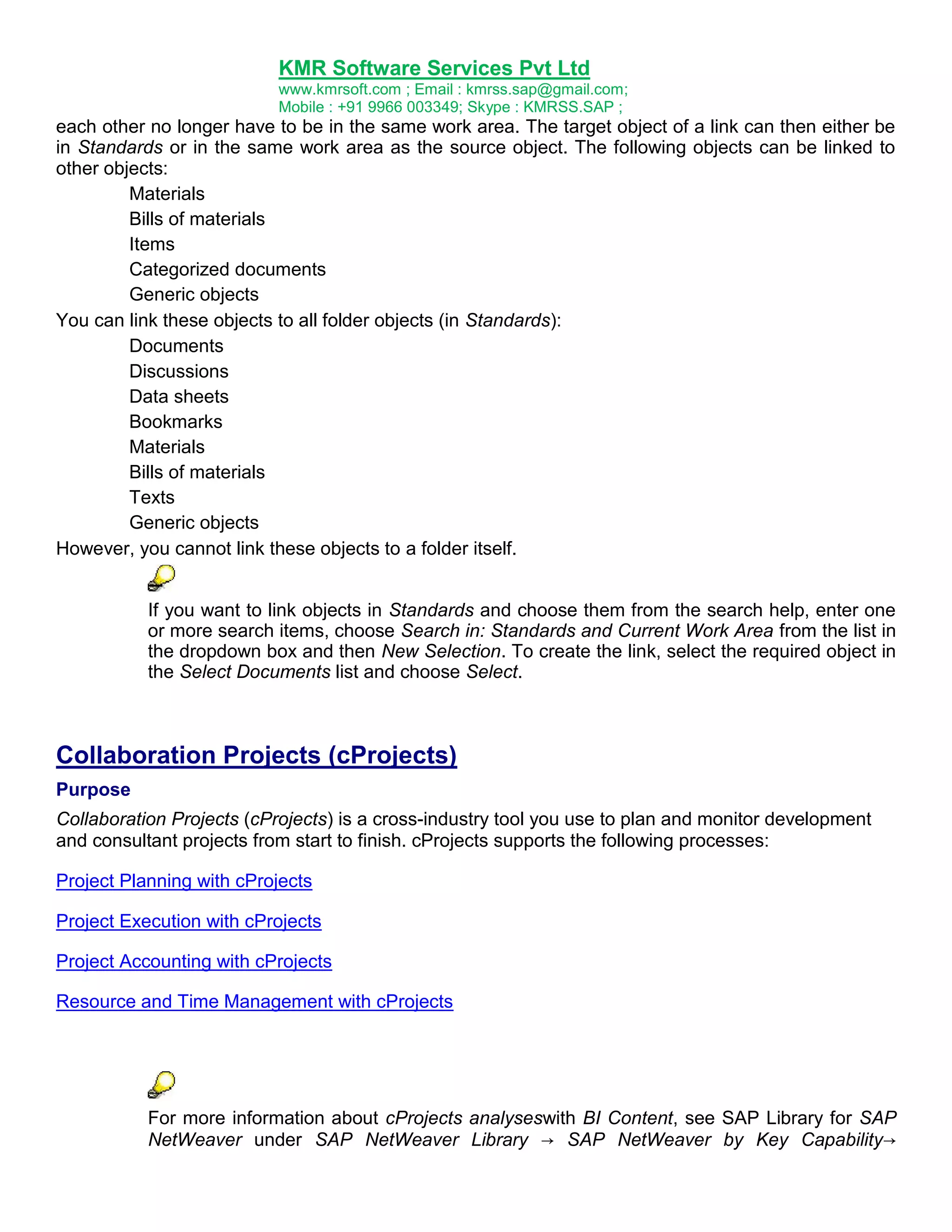 KMR Software Services Pvt Ltd
www.kmrsoft.com ; Email : kmrss.sap@gmail.com;
Mobile : +91 9966 003349; Skype : KMRSS.SAP ;

each other no longer have to be in the same work area. The target object of a link can then either be in Standards or in the same work area as the source object. The following objects can be linked to other objects:

Materials
Bills of materials
Items
Categorized documents
Generic objects

You can link these objects to all folder objects (in Standards):

Documents
Discussions
Data sheets
Bookmarks
Materials
Bills of materials
Texts
Generic objects

However, you cannot link these objects to a folder itself.

If you want to link objects in Standards and choose them from the search help, enter one or more search items, choose Search in: Standards and Current Work Area from the list in the dropdown box and then New Selection. To create the link, select the required object in the Select Documents list and choose Select.

Collaboration Projects (cProjects)

Purpose

Collaboration Projects (cProjects) is a cross-industry tool you use to plan and monitor development and consultant projects from start to finish. cProjects supports the following processes:

Project Planning with cProjects

Project Execution with cProjects

Project Accounting with cProjects

Resource and Time Management with cProjects

For more information about cProjects analyseswith BI Content, see SAP Library for SAP NetWeaver under SAP NetWeaver Library → SAP NetWeaver by Key Capability→